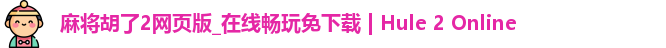 麻将胡了2网页版_在线畅玩免下载 | Hule 2 Online